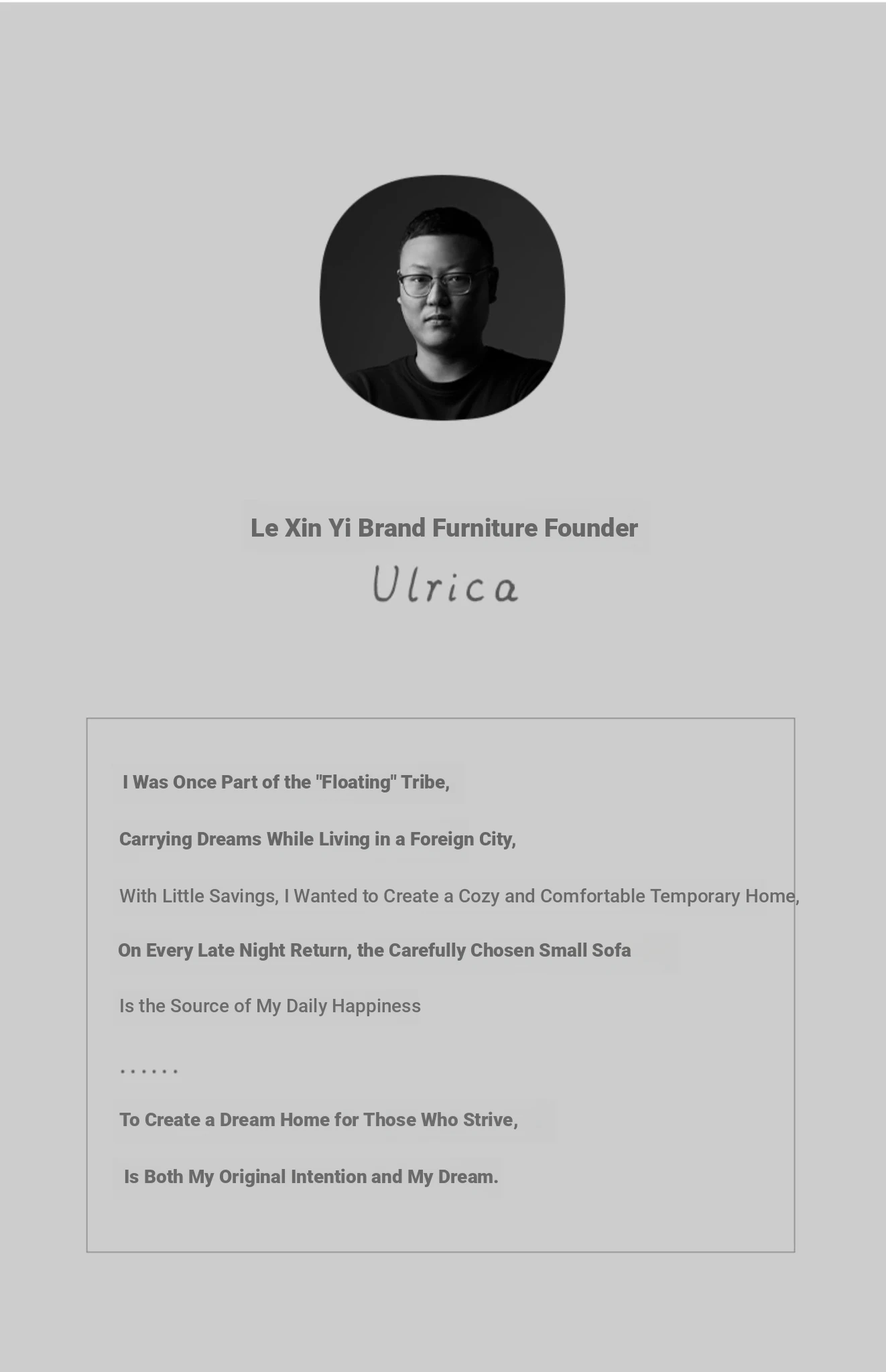 Le Xin Yi Brand Furniture Founder

Ulrica

I Was Once Part of the "Floating" Tribe,

Carrying Dreams While Living in a Foreign City,

With Little Savings, I Wanted to Create a Cozy and Comfortable Temporary Home,

On Every Late Night Return, the Carefully Chosen Small Sofa

Is the Source of My Daily Happiness

......

To Create a Dream Home for Those Who Strive,

Is Both My Original Intention and My Dream.